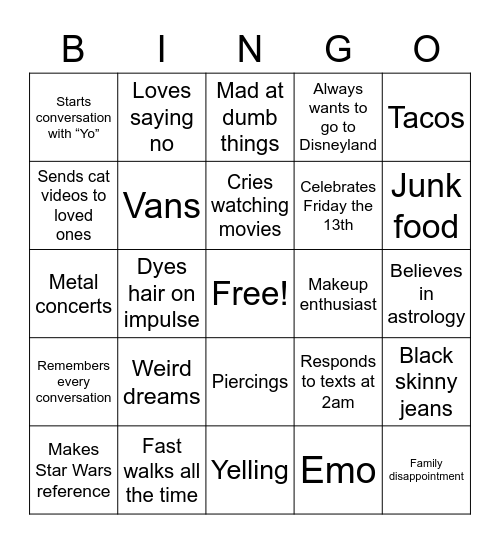 | B | I | N | G | O |
|---|---|---|---|---|
| Starts conversation with “Yo” | Loves saying no | Mad at dumb things | Always wants to go to Disneyland | Tacos |
| Sends cat videos to loved ones | Vans | Cries watching movies | Celebrates Friday the 13th | Junk food |
| Metal concerts | Dyes hair on impulse | Free! | Makeup enthusiast | Believes in astrology |
| Remembers every conversation | Weird dreams | Piercings | Responds to texts at 2am | Black skinny jeans |
| Makes Star Wars reference | Fast walks all the time | Yelling | Emo | Family disappointment |